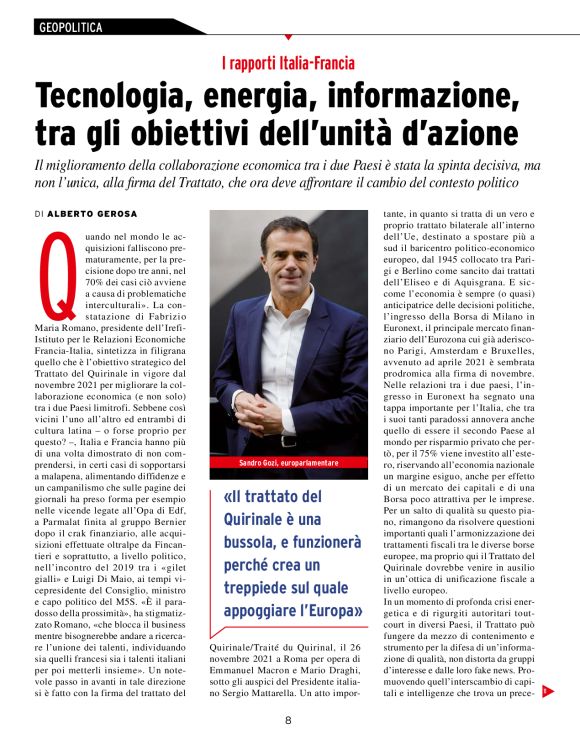 GEOPOLITICA

I rapporti Italia-Francia

Tecnologia, energia, informazione, tra gli obiettivi dell'unità d'azione

Il miglioramento della collaborazione economica tra i due Paesi è stata la spinta decisiva, ma non l'unica, alla firma del Trattato, che ora deve affrontare il cambio del contesto politico

DI ALBERTO GEROSA

Quando nel mondo le acquisizioni falliscono prematuramente, per la precisione dopo tre anni, nel 70% dei casi ciò avviene a causa di problematiche interculturali». La constatazione di Fabrizio Maria Romano, presidente dell'Irefi-Istituto per le Relazioni Economiche Francia-Italia, sintetizza in filigrana quello che è l'obiettivo strategico del Trattato del Quirinale in vigore dal novembre 2021 per migliorare la collaborazione economica (e non solo) tra i due Paesi limitrofi. Sebbene così vicini l'uno all'altro ed entrambi di cultura latina – o forse proprio per questo? –, Italia e Francia hanno più di una volta dimostrato di non comprendersi, in certi casi di sopportarsi a malapena, alimentando diffidenze e un campanilismo che sulle pagine dei giornali ha preso forma per esempio nelle vicende legate all'Opa di Edf, a Parmalat finita al gruppo Bernier dopo il crak finanziario, alle acquisizioni effettuate oltralpe da Fincantieri e soprattutto, a livello politico, nell'incontro del 2019 tra i «gilet gialli» e Luigi Di Maio, ai tempi vicepresidente del Consiglio, ministro e capo politico del M5S. «È il paradosso della prossimità», ha stigmatizzato Romano, «che blocca il business mentre bisognerebbe andare a ricercare l'unione dei talenti, individuando sia quelli francesi sia i talenti italiani per poi metterli insieme». Un notevole passo in avanti in tale direzione si è fatto con la firma del trattato del

Sandro Gozi, europarlamentare

«Il trattato del Quirinale è una bussola, e funzionerà perché crea un treppiede sul quale appoggiare l'Europa»

Quirinale/Traité du Quirinal, il 26 novembre 2021 a Roma per opera di Emmanuel Macron e Mario Draghi, sotto gli auspici del Presidente italiano Sergio Mattarella. Un atto importante, in quanto si tratta di un vero e proprio trattato bilaterale all'interno dell'Ue, destinato a spostare più a sud il baricentro politico-economico europeo, dal 1945 collocato tra Parigi e Berlino come sancito dai trattati dell'Eliseo e di Aquisgrana. E siccome l'economia è sempre (o quasi) anticipatrice delle decisioni politiche, l'ingresso della Borsa di Milano in Euronext, il principale mercato finanziario dell'Eurozona cui già aderiscono Parigi, Amsterdam e Bruxelles, avvenuto ad aprile 2021 è sembrata prodromica alla firma di novembre. Nelle relazioni tra i due paesi, l'ingresso in Euronext ha segnato una tappa importante per l'Italia, che tra i suoi tanti paradossi annovera anche quello di essere il secondo Paese al mondo per risparmio privato che però, per il 75% viene investito all'estero, riservando all'economia nazionale un margine esiguo, anche per effetto di un mercato dei capitali e di una Borsa poco attrattiva per le imprese. Per un salto di qualità su questo piano, rimangono da risolvere questioni importanti quali l'armonizzazione dei trattamenti fiscali tra le diverse borse europee, ma proprio qui il Trattato del Quirinale dovrebbe venire in ausilio in un'ottica di unificazione fiscale a livello europeo.
In un momento di profonda crisi energetica e di rigurgiti autoritari tout-court in diversi Paesi, il Trattato può fungere da mezzo di contenimento e strumento per la difesa di un'informazione di qualità, non distorta da gruppi d'interesse e dalle loro fake news. Promuovendo quell'interscambio di capitali e intelligenze che trova un prece-

8